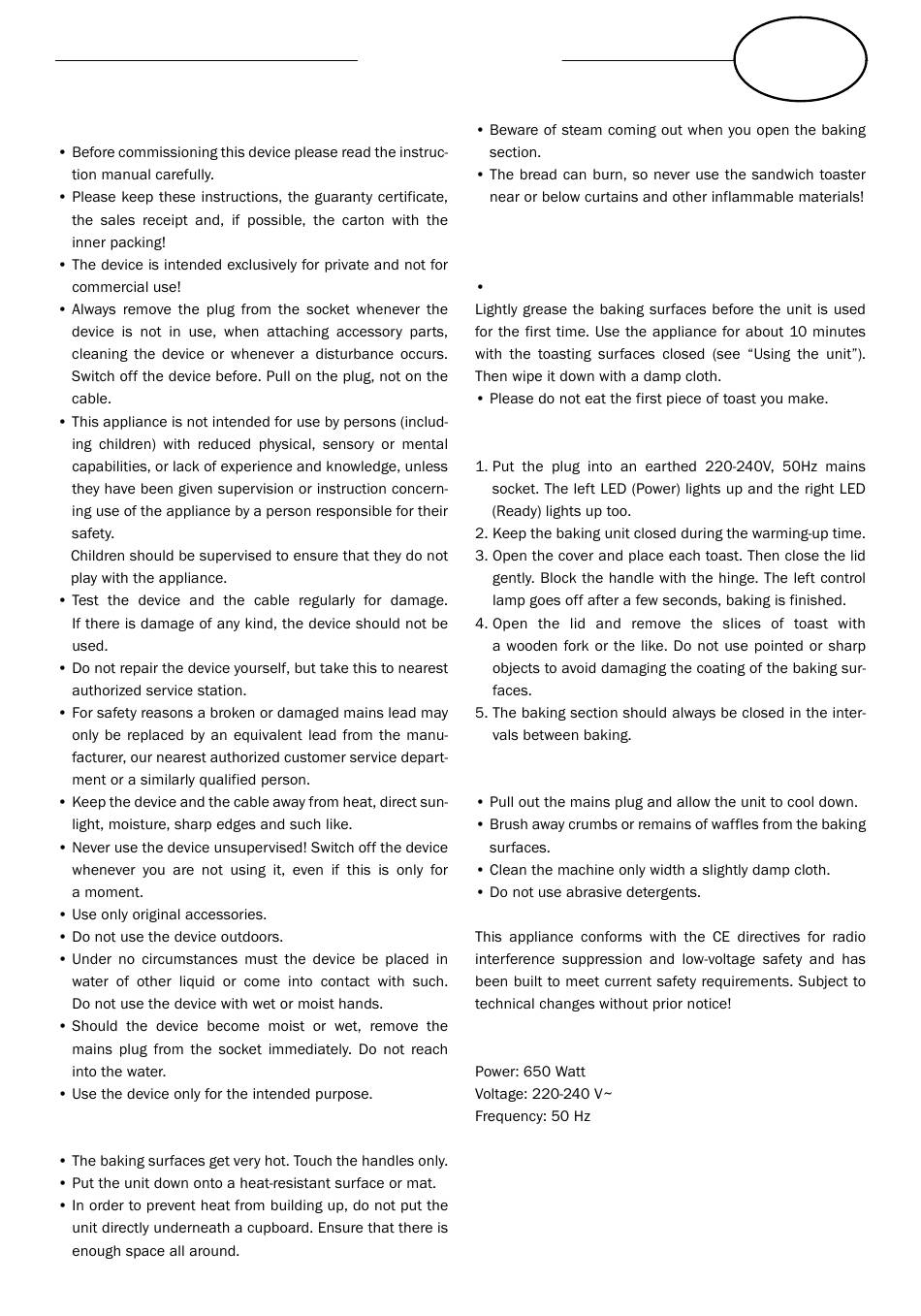 • Before commissioning this device please read the instruction manual carefully.
• Please keep these instructions, the guaranty certificate, the sales receipt and, if possible, the carton with the inner packing!
• The device is intended exclusively for private and not for commercial use!
• Always remove the plug from the socket whenever the device is not in use, when attaching accessory parts, cleaning the device or whenever a disturbance occurs. Switch off the device before. Pull on the plug, not on the cable.
• This appliance is not intended for use by persons (including children) with reduced physical, sensory or mental capabilities, or lack of experience and knowledge, unless they have been given supervision or instruction concerning use of the appliance by a person responsible for their safety.
Children should be supervised to ensure that they do not play with the appliance.
• Test the device and the cable regularly for damage. If there is damage of any kind, the device should not be used.
• Do not repair the device yourself, but take this to nearest authorized service station.
• For safety reasons a broken or damaged mains lead may only be replaced by an equivalent lead from the manufacturer, our nearest authorized customer service department or a similarly qualified person.
• Keep the device and the cable away from heat, direct sunlight, moisture, sharp edges and such like.
• Never use the device unsupervised! Switch off the device whenever you are not using it, even if this is only for a moment.
• Use only original accessories.
• Do not use the device outdoors.
• Under no circumstances must the device be placed in water of other liquid or come into contact with such. Do not use the device with wet or moist hands.
• Should the device become moist or wet, remove the mains plug from the socket immediately. Do not reach into the water.
• Use the device only for the intended purpose.

• The baking surfaces get very hot. Touch the handles only.
• Put the unit down onto a heat-resistant surface or mat.
• In order to prevent heat from building up, do not put the unit directly underneath a cupboard. Ensure that there is enough space all around.

• Beware of steam coming out when you open the baking section.
• The bread can burn, so never use the sandwich toaster near or below curtains and other inflammable materials!

•
Lightly grease the baking surfaces before the unit is used for the first time. Use the appliance for about 10 minutes with the toasting surfaces closed (see “Using the unit”). Then wipe it down with a damp cloth.
• Please do not eat the first piece of toast you make.

1. Put the plug into an earthed 220-240V, 50Hz mains socket. The left LED (Power) lights up and the right LED (Ready) lights up too.
2. Keep the baking unit closed during the warming-up time.
3. Open the cover and place each toast. Then close the lid gently. Block the handle with the hinge. The left control lamp goes off after a few seconds, baking is finished.
4. Open the lid and remove the slices of toast with a wooden fork or the like. Do not use pointed or sharp objects to avoid damaging the coating of the baking surfaces.
5. The baking section should always be closed in the intervals between baking.

• Pull out the mains plug and allow the unit to cool down.
• Brush away crumbs or remains of waffles from the baking surfaces.
• Clean the machine only width a slightly damp cloth.
• Do not use abrasive detergents.

This appliance conforms with the CE directives for radio interference suppression and low-voltage safety and has been built to meet current safety requirements. Subject to technical changes without prior notice!

Power: 650 Watt
Voltage: 220-240 V~
Frequency: 50 Hz